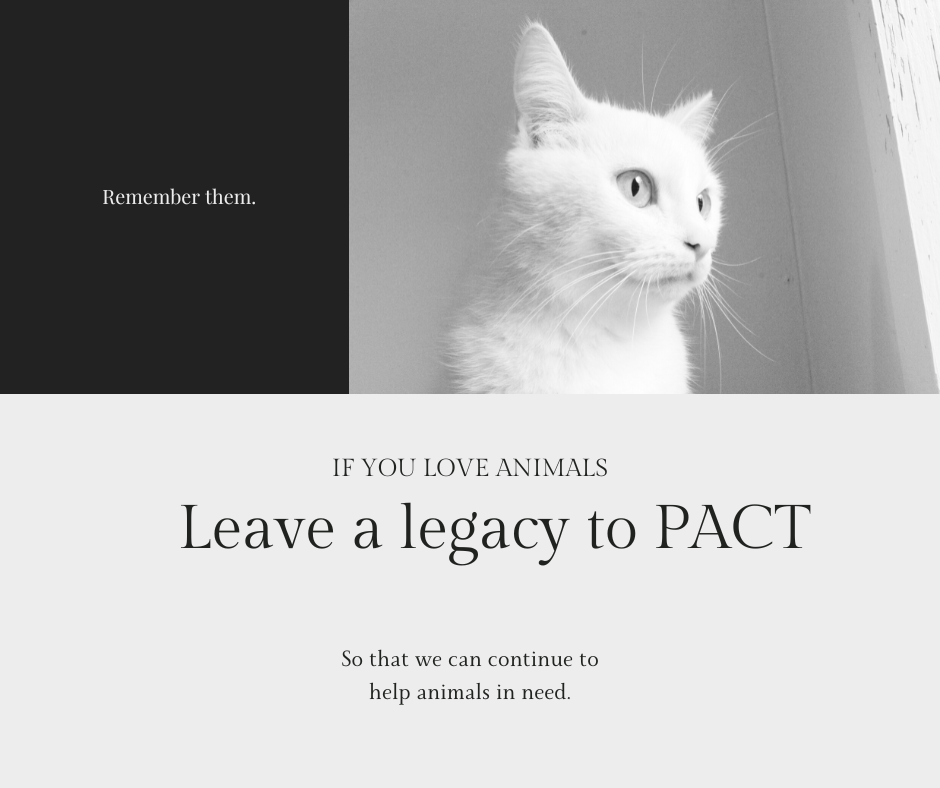 Remember them.

IF YOU LOVE ANIMALS

Leave a legacy to PACT

So that we can continue to help animals in need.